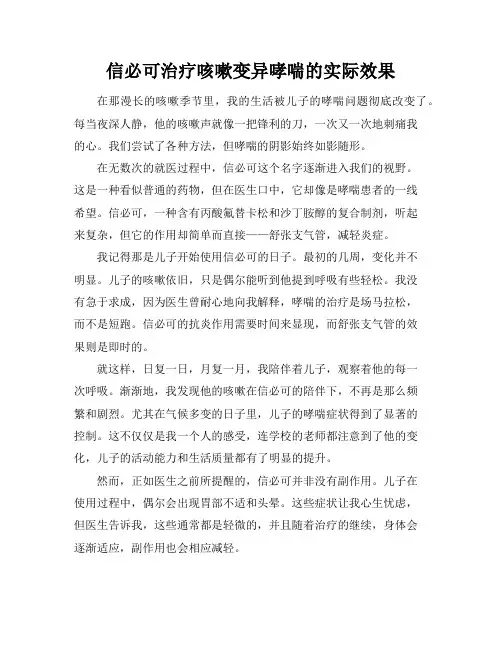 信必可治疗咳嗽变异哮喘的实际效果

在那漫长的咳嗽季节里，我的生活被儿子的哮喘问题彻底改变了。每当夜深人静，他的咳嗽声就像一把锋利的刀，一次又一次地刺痛我的心。我们尝试了各种方法，但哮喘的阴影始终如影随形。

在无数次的就医过程中，信必可这个名字逐渐进入我们的视野。这是一种看似普通的药物，但在医生口中，它却像是哮喘患者的一线希望。信必可，一种含有丙酸氟替卡松和沙丁胺醇的复合制剂，听起来复杂，但它的作用却简单而直接——舒张支气管，减轻炎症。

我记得那是儿子开始使用信必可的日子。最初的几周，变化并不明显。儿子的咳嗽依旧，只是偶尔能听到他提到呼吸有些轻松。我没有急于求成，因为医生曾耐心地向我解释，哮喘的治疗是场马拉松，而不是短跑。信必可的抗炎作用需要时间来显现，而舒张支气管的效果则是即时的。

就这样，日复一日，月复一月，我陪伴着儿子，观察着他的每一次呼吸。渐渐地，我发现他的咳嗽在信必可的陪伴下，不再是那么频繁和剧烈。尤其在气候多变的日子里，儿子的哮喘症状得到了显著的控制。这不仅仅是我一个人的感受，连学校的老师都注意到了他的变化，儿子的活动能力和生活质量都有了明显的提升。

然而，正如医生之前所提醒的，信必可并非没有副作用。儿子在使用过程中，偶尔会出现胃部不适和头晕。这些症状让我心生忧虑，但医生告诉我，这些通常都是轻微的，并且随着治疗的继续，身体会逐渐适应，副作用也会相应减轻。